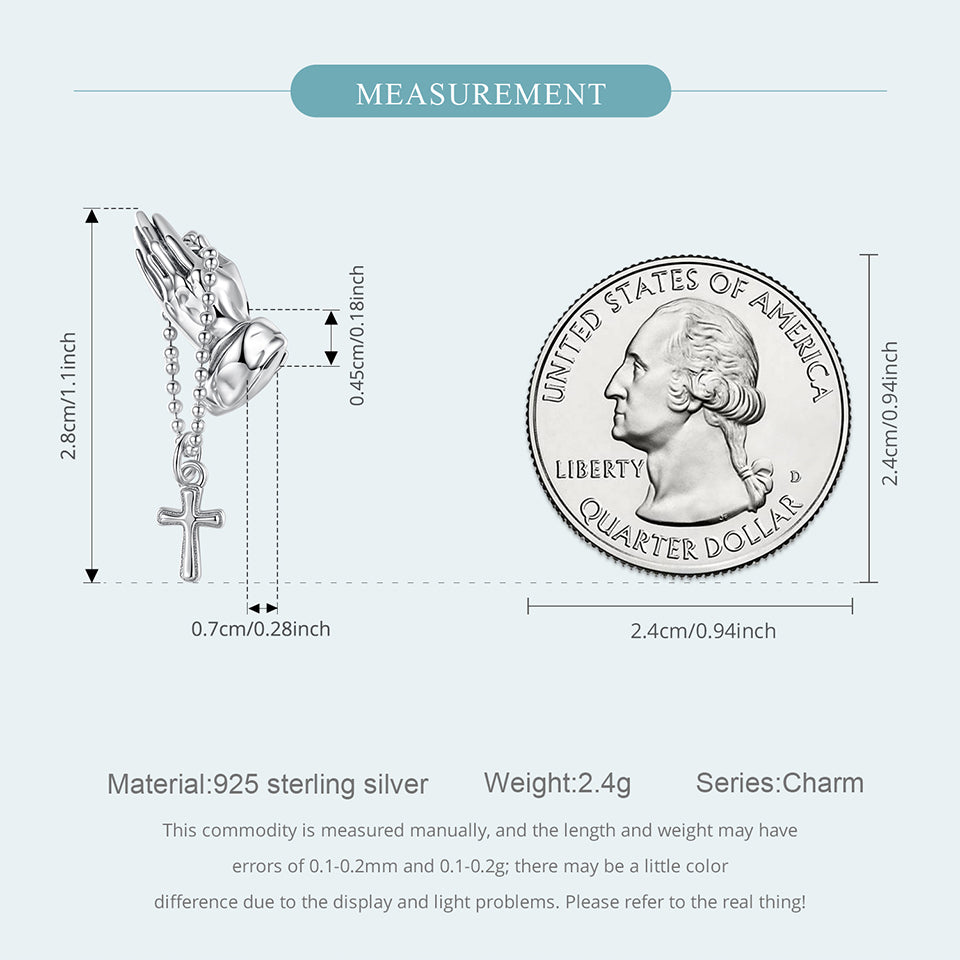 MEASUREMENT

2.8cm/1.1inch

0.45cm/0.18inch

0.7cm/0.28inch

UNITED STATES OF AMERICA

LIBERTY

D

QUARTER DOLLAR

2.4cm/0.94inch

2.4cm/0.94inch

Material:925 sterling silver Weight:2.4g Series:Charm

This commodity is measured manually, and the length and weight may have errors of 0.1-0.2mm and 0.1-0.2g; there may be a little color difference due to the display and light problems. Please refer to the real thing!